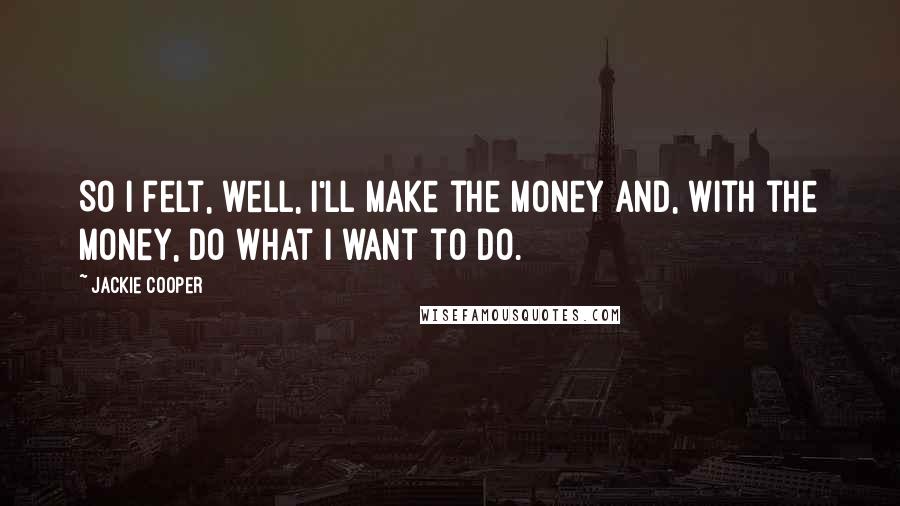 SO I FELT, WELL, I'LL MAKE THE MONEY AND, WITH THE MONEY, DO WHAT I WANT TO DO.

~ JACKIE COOPER

WISEFAMOUSQUOTES.COM